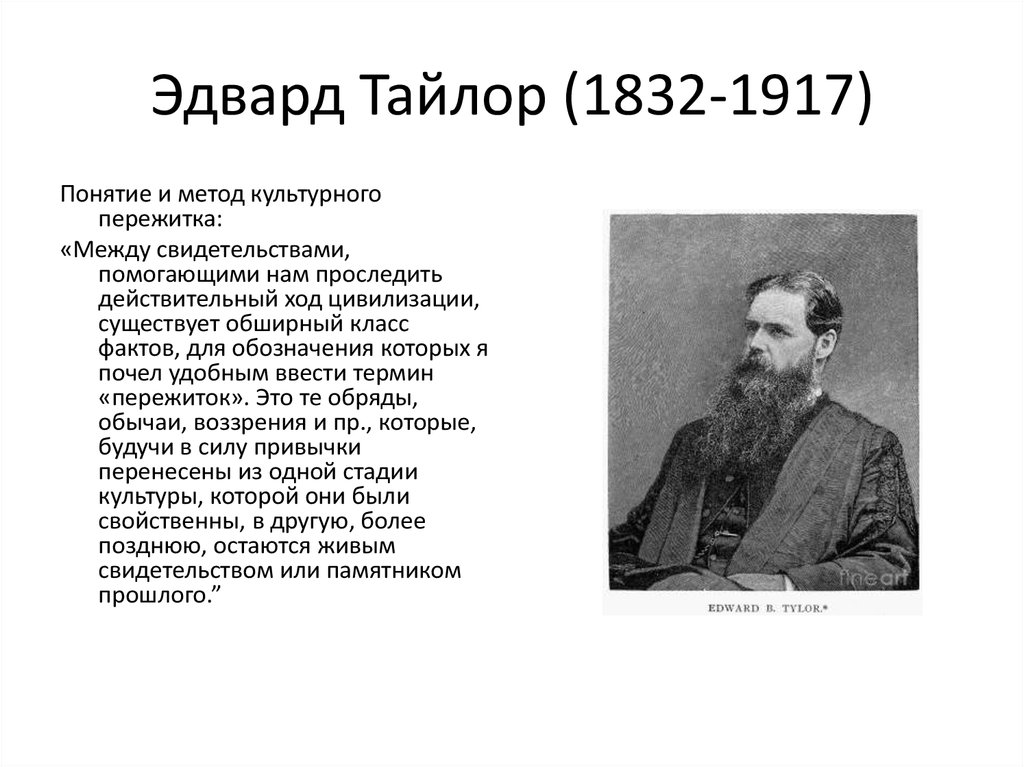 Эдвард Тайлор (1832-1917)

Понятие и метод культурного пережитка:

«Между свидетельствами, помогающими нам проследить действительный ход цивилизации, существует обширный класс фактов, для обозначения которых я почел удобным ввести термин «пережиток». Это те обряды, обычаи, воззрения и пр., которые, будучи в силу привычки перенесены из одной стадии культуры, которой они были свойственны, в другую, более позднюю, остаются живым свидетельством или памятником прошлого.”

fineart

EDWARD B. TYLOR.*